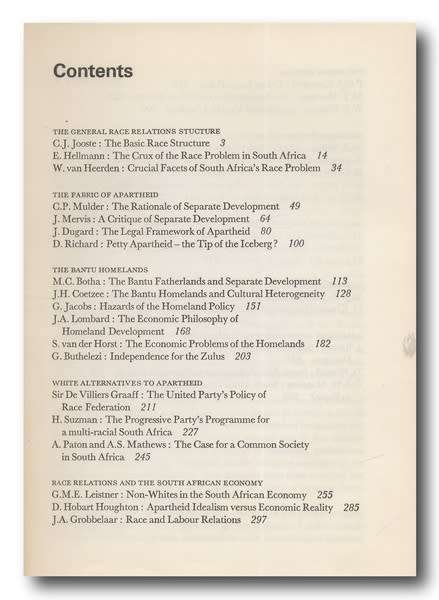 Contents

THE GENERAL RACE RELATIONS STUCTURE
C.J. Jooste : The Basic Race Structure 3
E. Hellmann : The Crux of the Race Problem in South Africa 14
W. van Heerden : Crucial Facets of South Africa's Race Problem 34

THE FABRIC OF APARTHEID
C.P. Mulder : The Rationale of Separate Development 49
J. Mervis : A Critique of Separate Development 64
J. Dugard : The Legal Framework of Apartheid 80
D. Richard : Petty Apartheid – the Tip of the Iceberg? 100

THE BANTU HOMELANDS
M.C. Botha : The Bantu Fatherlands and Separate Development 113
J.H. Coetzee : The Bantu Homelands and Cultural Heterogeneity 128
G. Jacobs : Hazards of the Homeland Policy 151
J.A. Lombard : The Economic Philosophy of Homeland Development 168
S. van der Horst : The Economic Problems of the Homelands 182
G. Buthelezi : Independence for the Zulus 203

WHITE ALTERNATIVES TO APARTHEID
Sir De Villiers Graaff : The United Party's Policy of Race Federation 211
H. Suzman : The Progressive Party's Programme for a multi-racial South Africa 227
A. Paton and A.S. Mathews : The Case for a Common Society in South Africa 245

RACE RELATIONS AND THE SOUTH AFRICAN ECONOMY
G.M.E. Leistner : Non-Whites in the South African Economy 255
D. Hobart Houghton : Apartheid Idealism versus Economic Reality 285
J.A. Grobbelaar : Race and Labour Relations 297